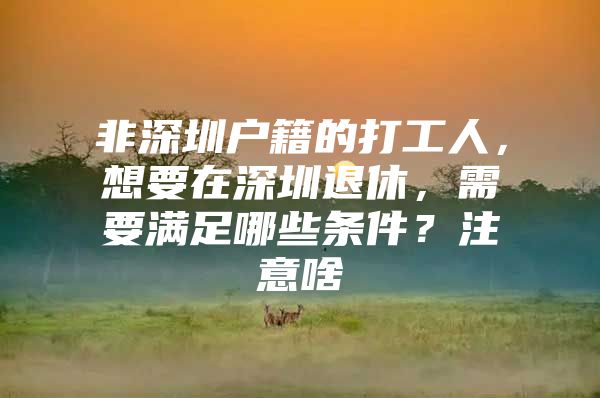 非深圳户籍的打工人，想要在深圳退休，需要满足哪些条件？注意啥